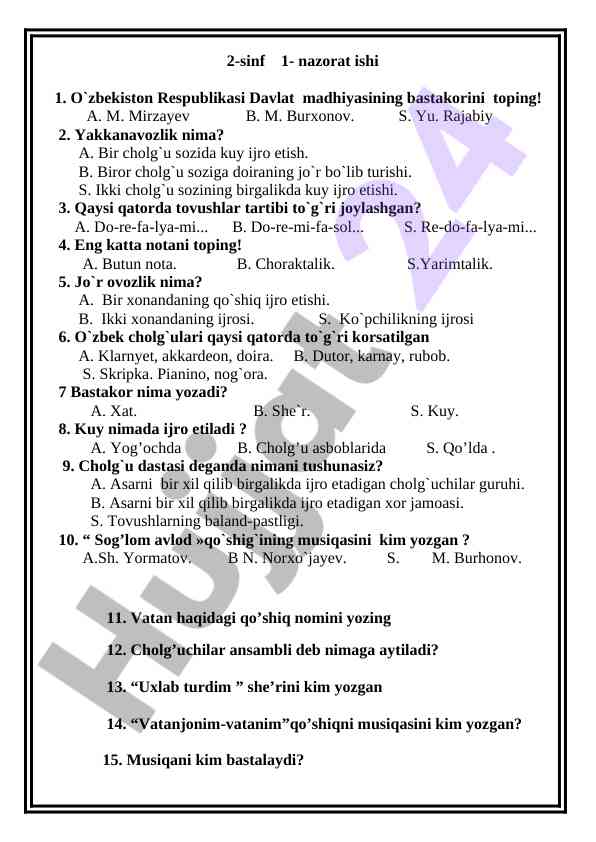 2-sinf 1- nazorat ishi

1. O`zbekiston Respublikasi Davlat madhiyasining bastakorini toping!
A. M. Mirzayev B. M. Burxonov. S. Yu. Rajabiy
2. Yakkanavozlik nima?
A. Bir cholg`u sozida kuy ijro etish.
B. Biror cholg`u soziga doiraning jo`r bo`lib turishi.
S. Ikki cholg`u sozining birgalikda kuy ijro etishi.
3. Qaysi qatorda tovushlar tartibi to`g`ri joylashgan?
A. Do-re-fa-lya-mi... B. Do-re-mi-fa-sol... S. Re-do-fa-lya-mi...
4. Eng katta notani toping!
A. Butun nota. B. Choraktalik. S.Yarimtalik.
5. Jo`r ovozlik nima?
A. Bir xonandaning qo`shiq ijro etishi.
B. Ikki xonandaning ijrosi. S. Ko`pchilikning ijrosi
6. O`zbek cholg`ulari qaysi qatorda to`g`ri korsatilgan
A. Klarnyet, akkardeon, doira. B. Dutor, karnay, rubob.
S. Skripka. Pianino, nog`ora.
7 Bastakor nima yozadi?
A. Xat. B. She`r. S. Kuy.
8. Kuy nimada ijro etiladi ?
A. Yog’ochda B. Cholg’u asboblarida S. Qo’lda .
9. Cholg`u dastasi deganda nimani tushunasiz?
A. Asarni bir xil qilib birgalikda ijro etadigan cholg`uchilar guruhi.
B. Asarni bir xil qilib birgalikda ijro etadigan xor jamoasi.
S. Tovushlarning baland-pastligi.
10. “ Sog’lom avlod »qo`shig`ining musiqasini kim yozgan ?
A.Sh. Yormatov. B N. Norxo`jayev. S. M. Burhonov.

11. Vatan haqidagi qo’shiq nomini yozing

12. Cholg’uchilar ansambli deb nimaga aytiladi?

13. “Uxlab turdim ” she’rini kim yozgan

14. “Vatanjonim-vatanim”qo’shiqni musiqasini kim yozgan?

15. Musiqani kim bastalaydi?

Hujjat 24